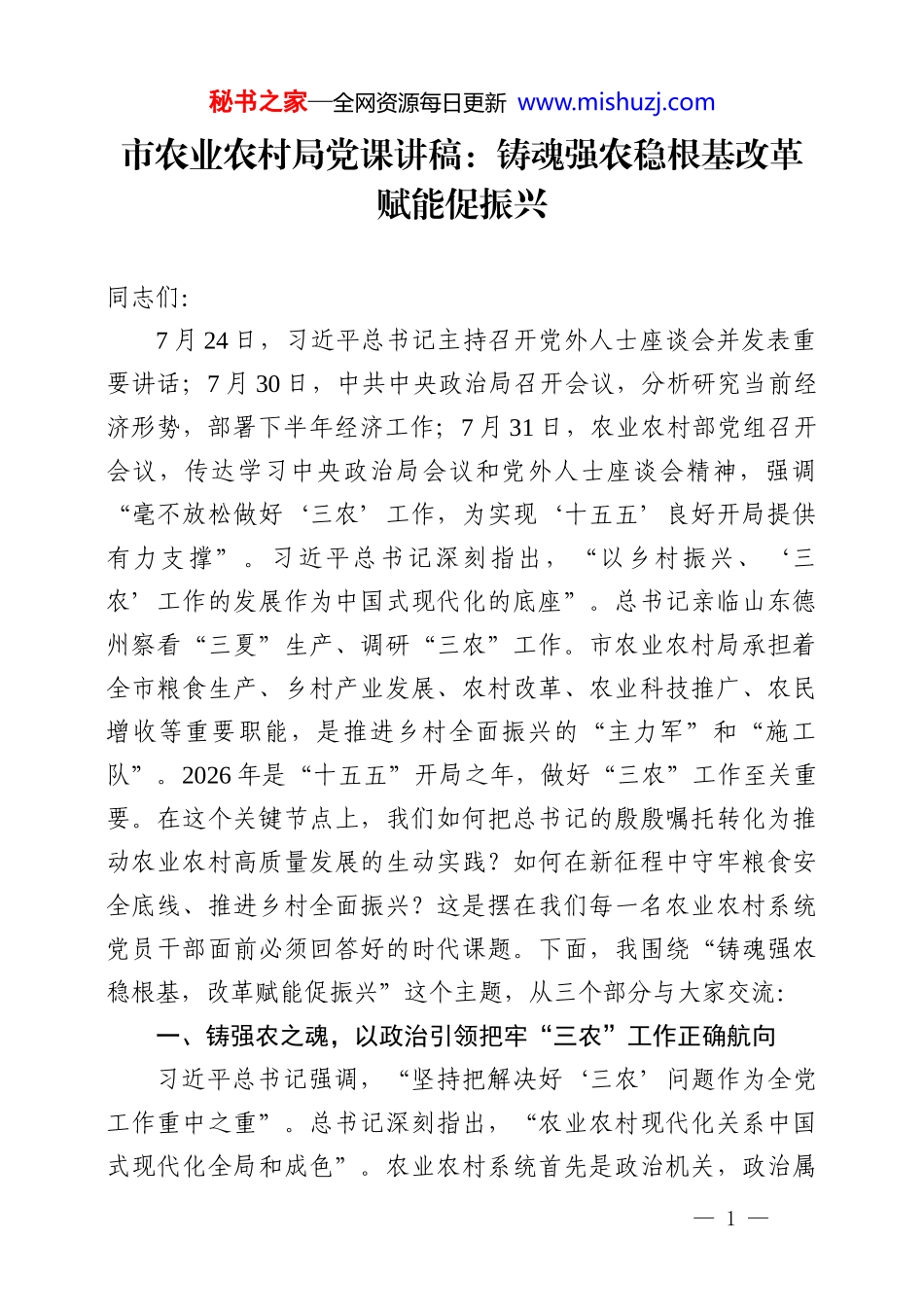 秘书之家—全网资源每日更新 www.mishuzj.com

市农业农村局党课讲稿：铸魂强农稳根基改革赋能促振兴

同志们：

7月24日，习近平总书记主持召开党外人士座谈会并发表重要讲话；7月30日，中共中央政治局召开会议，分析研究当前经济形势，部署下半年经济工作；7月31日，农业农村部党组召开会议，传达学习中央政治局会议和党外人士座谈会精神，强调“毫不放松做好‘三农’工作，为实现‘十五五’良好开局提供有力支撑”。习近平总书记深刻指出，“以乡村振兴、‘三农’工作的发展作为中国式现代化的底座”。总书记亲临山东德州察看“三夏”生产、调研“三农”工作。市农业农村局承担着全市粮食生产、乡村产业发展、农村改革、农业科技推广、农民增收等重要职能，是推进乡村全面振兴的“主力军”和“施工队”。2026年是“十五五”开局之年，做好“三农”工作至关重要。在这个关键节点上，我们如何把总书记的殷殷嘱托转化为推动农业农村高质量发展的生动实践？如何在新征程中守牢粮食安全底线、推进乡村全面振兴？这是摆在我们每一名农业农村系统党员干部面前必须回答好的时代课题。下面，我围绕“铸魂强农稳根基，改革赋能促振兴”这个主题，从三个部分与大家交流：

一、铸强农之魂，以政治引领把牢“三农”工作正确航向

习近平总书记强调，“坚持把解决好‘三农’问题作为全党工作重中之重”。总书记深刻指出，“农业农村现代化关系中国式现代化全局和成色”。农业农村系统首先是政治机关，政治属

— 1 —